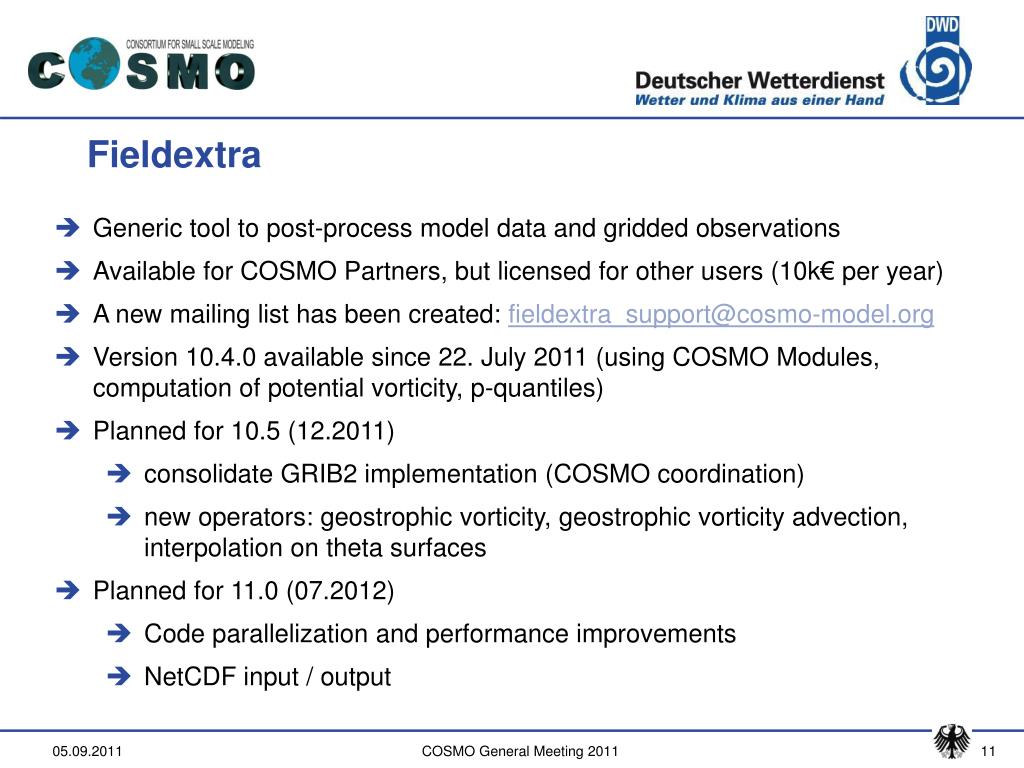 CONSORTIUM FOR SMALL SCALE MODELING
COSMO

DWD
Deutscher Wetterdienst
Wetter und Klima aus einer Hand

Fieldextra

➔ Generic tool to post-process model data and gridded observations
➔ Available for COSMO Partners, but licensed for other users (10k€ per year)
➔ A new mailing list has been created: fieldextra_support@cosmo-model.org
➔ Version 10.4.0 available since 22. July 2011 (using COSMO Modules, computation of potential vorticity, p-quantiles)
➔ Planned for 10.5 (12.2011)
➔ consolidate GRIB2 implementation (COSMO coordination)
➔ new operators: geostrophic vorticity, geostrophic vorticity advection, interpolation on theta surfaces
➔ Planned for 11.0 (07.2012)
➔ Code parallelization and performance improvements
➔ NetCDF input / output

05.09.2011
COSMO General Meeting 2011
11